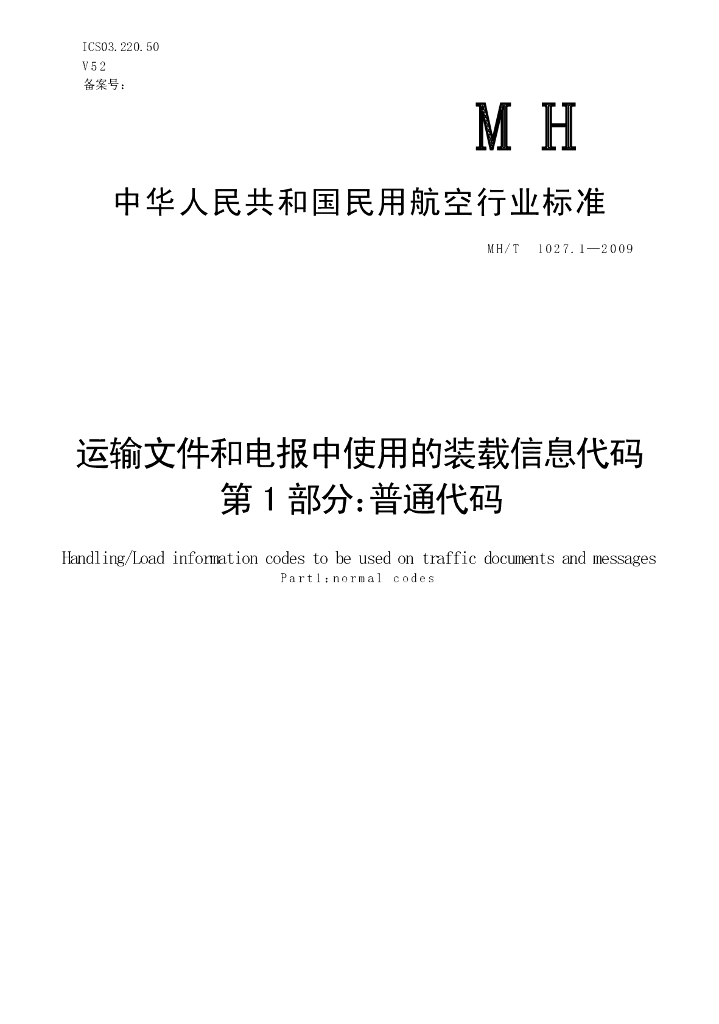 ICS03.220.50
V52
备案号：

MH

中华人民共和国民用航空行业标准

MH/T 1027.1—2009

运输文件和电报中使用的装载信息代码
第1部分:普通代码

Handling/Load information codes to be used on traffic documents and messages
Part1:normal codes